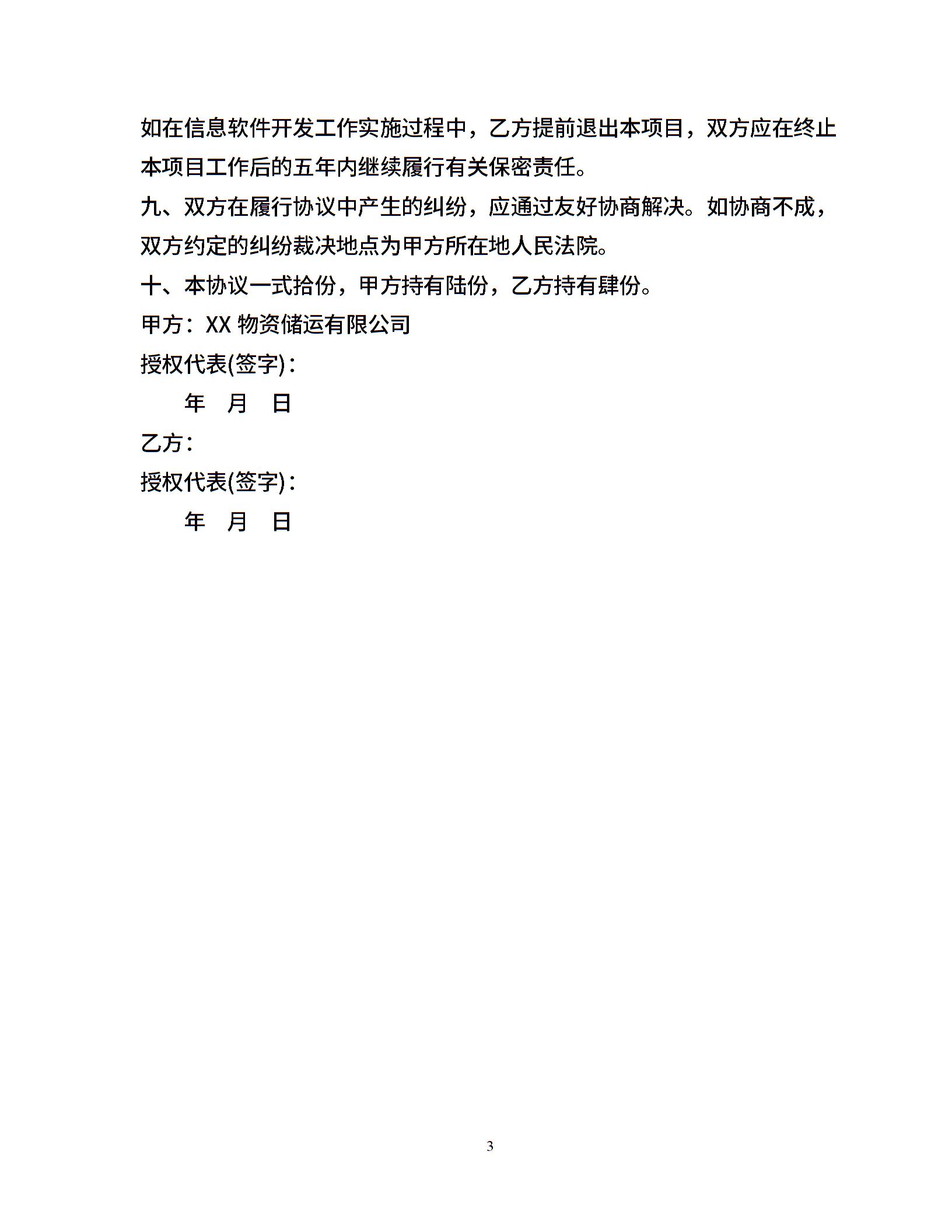 如在信息软件开发工作实施过程中，乙方提前退出本项目，双方应在终止本项目工作后的五年内继续履行有关保密责任。

九、双方在履行协议中产生的纠纷，应通过友好协商解决。如协商不成，双方约定的纠纷裁决地点为甲方所在地人民法院。

十、本协议一式拾份，甲方持有陆份，乙方持有肆份。

甲方：XX 物资储运有限公司

授权代表(签字)：

年 月 日

乙方：

授权代表(签字)：

年 月 日

3